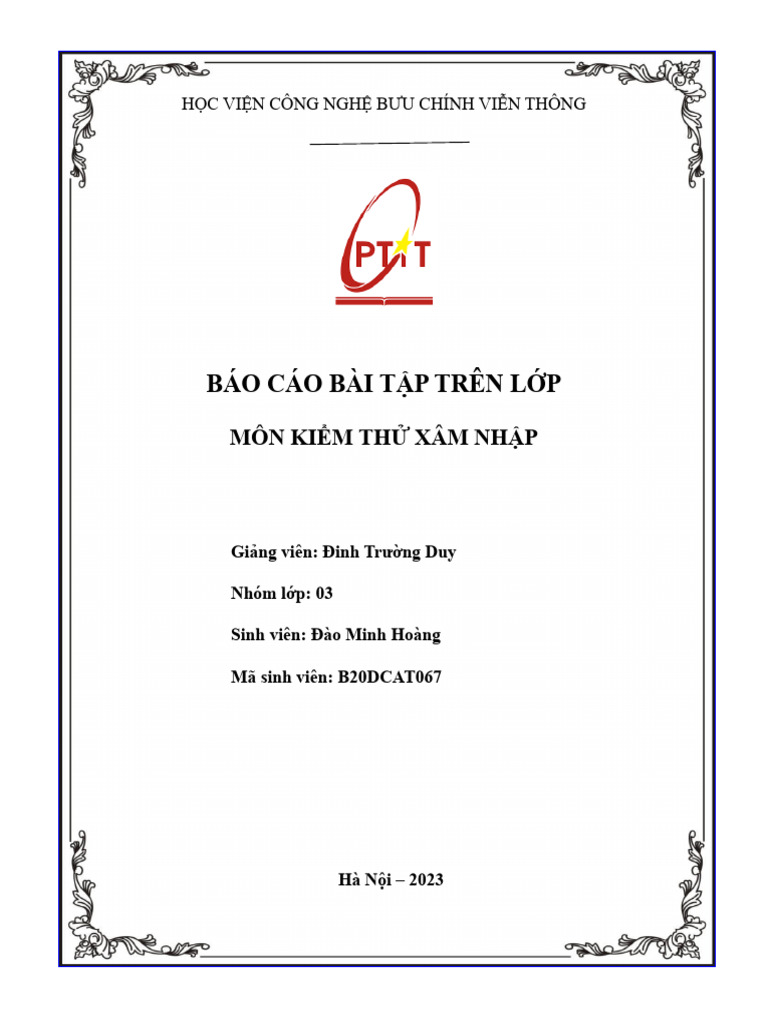 HỌC VIỆN CÔNG NGHỆ BƯU CHÍNH VIỄN THÔNG

PTIT

BÁO CÁO BÀI TẬP TRÊN LỚP

MÔN KIỂM THỬ XÂM NHẬP

Giảng viên: Đinh Trường Duy

Nhóm lớp: 03

Sinh viên: Đào Minh Hoàng

Mã sinh viên: B20DCAT067

Hà Nội – 2023